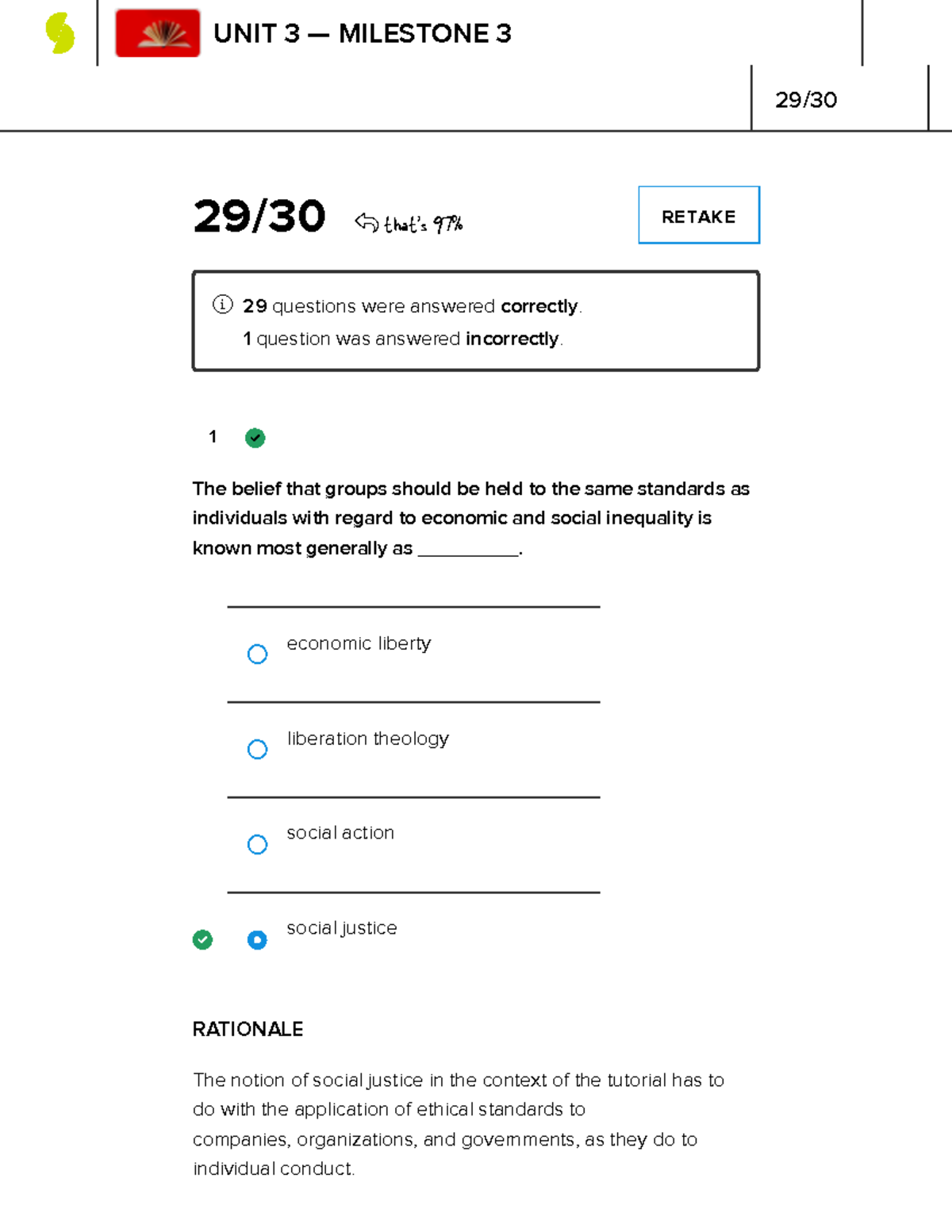 UNIT 3 — MILESTONE 3

29/30

29/30 that's 97%

RETAKE

29 questions were answered correctly.
1 question was answered incorrectly.

1

The belief that groups should be held to the same standards as individuals with regard to economic and social inequality is known most generally as ____.

economic liberty

liberation theology

social action

social justice

RATIONALE

The notion of social justice in the context of the tutorial has to do with the application of ethical standards to companies, organizations, and governments, as they do to individual conduct.